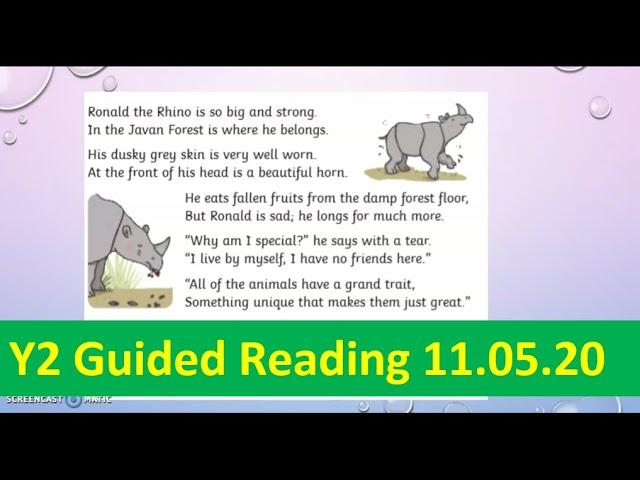 Ronald the Rhino is so big and strong.
In the Javan Forest is where he belongs.

His dusky grey skin is very well worn.
At the front of his head is a beautiful horn.

He eats fallen fruits from the damp forest floor,
But Ronald is sad; he longs for much more.

"Why am I special?" he says with a tear.
"I live by myself, I have no friends here."

"All of the animals have a grand trait,
Something unique that makes them just great."

Y2 Guided Reading 11.05.20

SCREENCAST MATIC